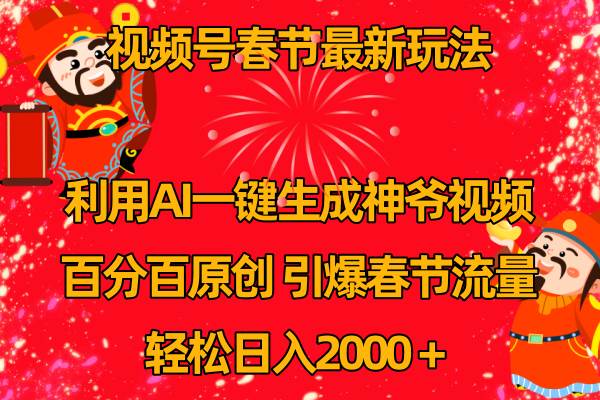 视频号春节最新玩法

利用AI一键生成神爷视频

百分百原创 引爆春节流量

轻松日入2000＋